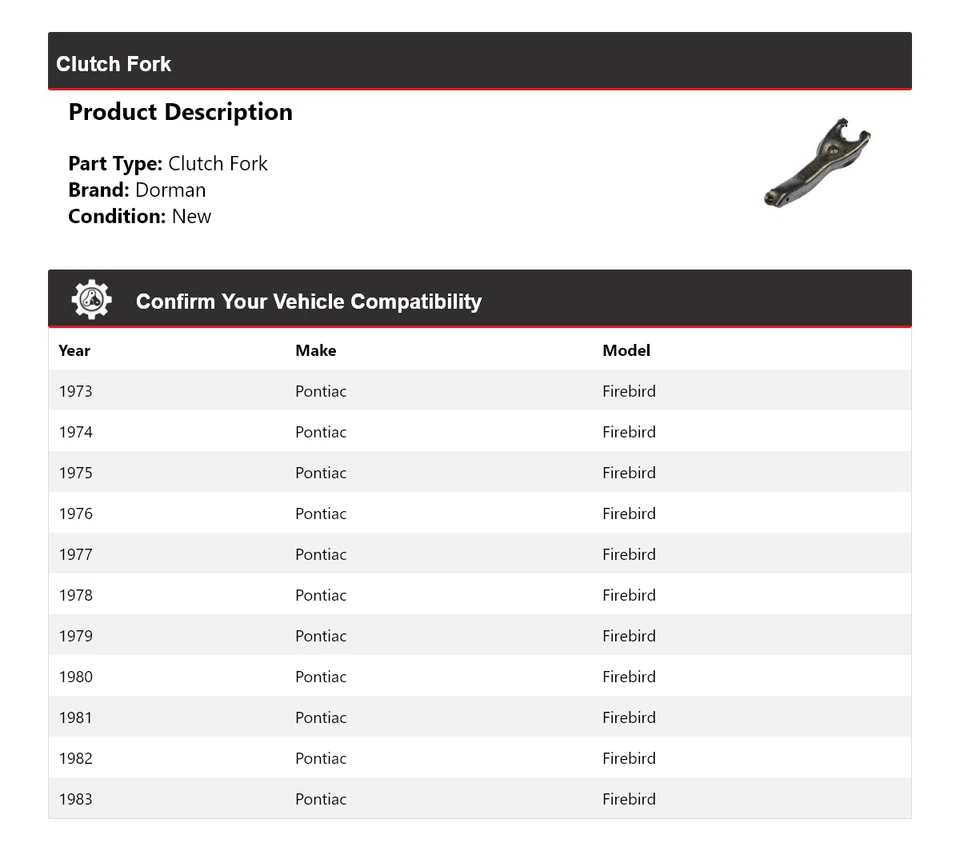 Clutch Fork

Product Description

Part Type: Clutch Fork
Brand: Dorman
Condition: New

Confirm Your Vehicle Compatibility

| Year | Make | Model |
|---|---|---|
| 1973 | Pontiac | Firebird |
| 1974 | Pontiac | Firebird |
| 1975 | Pontiac | Firebird |
| 1976 | Pontiac | Firebird |
| 1977 | Pontiac | Firebird |
| 1978 | Pontiac | Firebird |
| 1979 | Pontiac | Firebird |
| 1980 | Pontiac | Firebird |
| 1981 | Pontiac | Firebird |
| 1982 | Pontiac | Firebird |
| 1983 | Pontiac | Firebird |